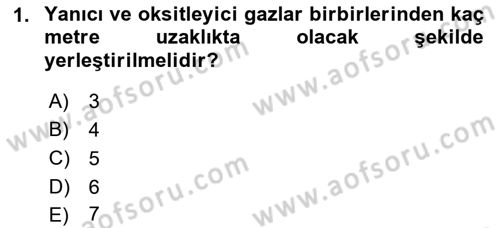 1. Yanıcı ve oksitleyici gazlar birbirlerinden kaç metre uzaklıkta olacak şekilde yerleştirilmelidir?

A) 3
B) 4
C) 5
D) 6
E) 7

www.aofsoru.com
www.aofsoru.com
www.aofsoru.com
www.aofsoru.com
www.aofsoru.com